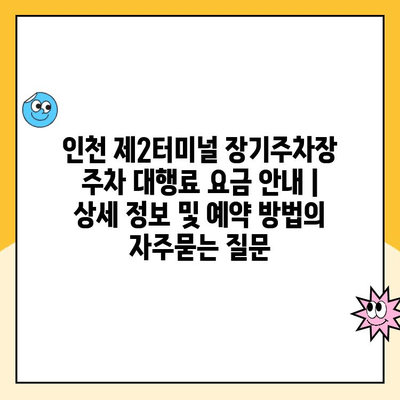 인천 제2터미널 장기주차장 주차 대행료 요금 안내 | 상세 정보 및 예약 방법의 자주묻는 질문